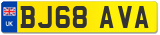 UK
BJ68 AVA